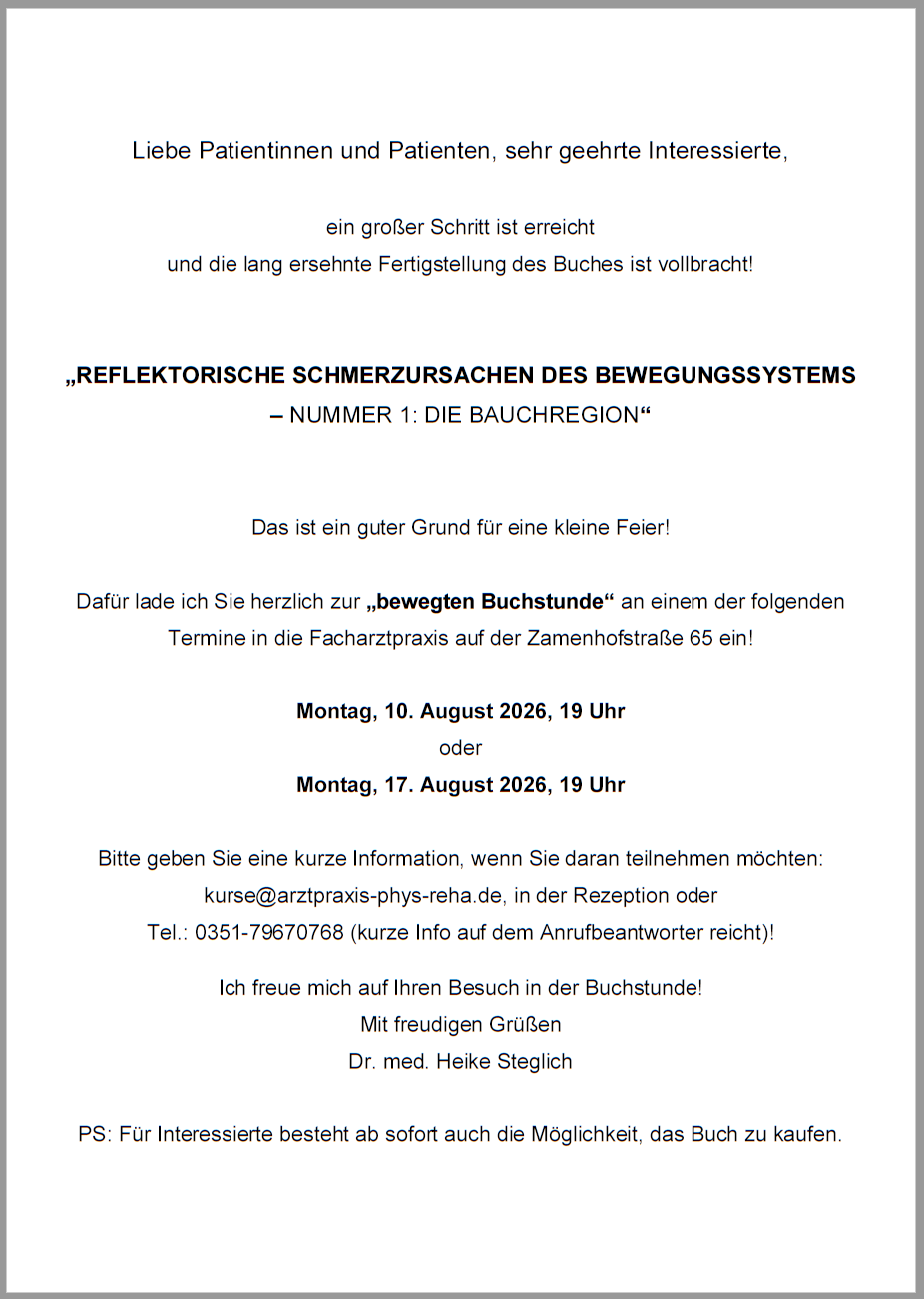 Liebe Patientinnen und Patienten, sehr geehrte Interessierte,

ein großer Schritt ist erreicht
und die lang ersehnte Fertigstellung des Buches ist vollbracht!

„REFLEKTORISCHE SCHMERZURSACHEN DES BEWEGUNGSSYSTEMS – NUMMER 1: DIE BAUCHREGION“

Das ist ein guter Grund für eine kleine Feier!

Dafür lade ich Sie herzlich zur „bewegten Buchstunde“ an einem der folgenden Termine in die Facharztpraxis auf der Zamenhofstraße 65 ein!

Montag, 10. August 2026, 19 Uhr
oder
Montag, 17. August 2026, 19 Uhr

Bitte geben Sie eine kurze Information, wenn Sie daran teilnehmen möchten:
kurse@arztpraxis-phys-reha.de, in der Rezeption oder
Tel.: 0351-79670768 (kurze Info auf dem Anrufbeantworter reicht)!

Ich freue mich auf Ihren Besuch in der Buchstunde!
Mit freudigen Grüßen
Dr. med. Heike Steglich

PS: Für Interessierte besteht ab sofort auch die Möglichkeit, das Buch zu kaufen.